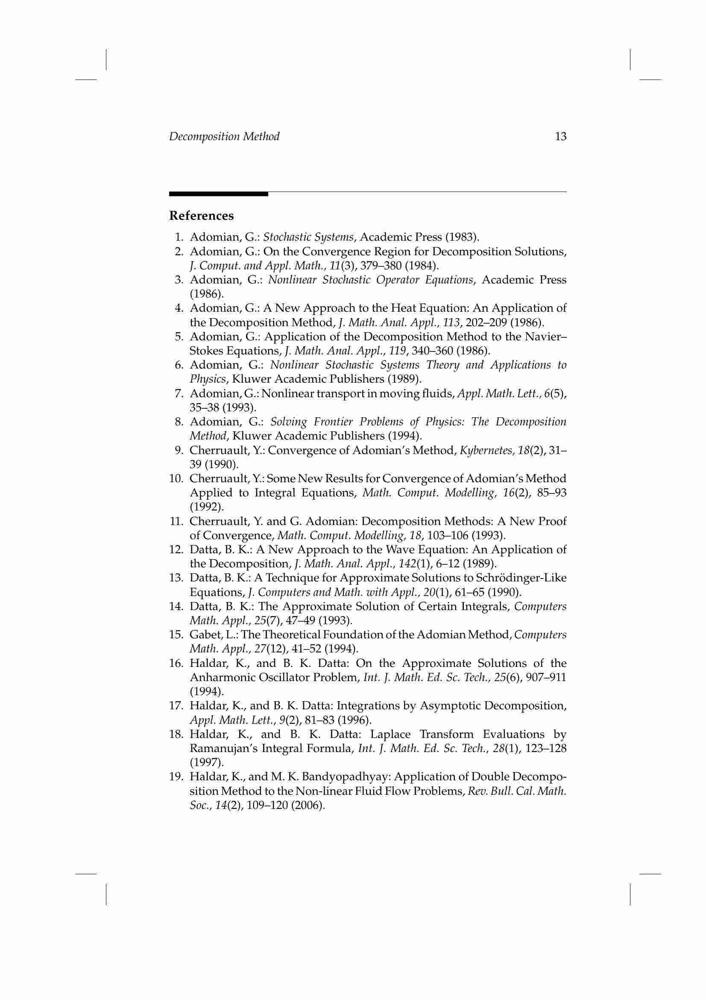 Decomposition Method 13

References

1. Adomian, G.: Stochastic Systems, Academic Press (1983).
2. Adomian, G.: On the Convergence Region for Decomposition Solutions, J. Comput. and Appl. Math., 11(3), 379–380 (1984).
3. Adomian, G.: Nonlinear Stochastic Operator Equations, Academic Press (1986).
4. Adomian, G.: A New Approach to the Heat Equation: An Application of the Decomposition Method, J. Math. Anal. Appl., 113, 202–209 (1986).
5. Adomian, G.: Application of the Decomposition Method to the Navier–Stokes Equations, J. Math. Anal. Appl., 119, 340–360 (1986).
6. Adomian, G.: Nonlinear Stochastic Systems Theory and Applications to Physics, Kluwer Academic Publishers (1989).
7. Adomian, G.: Nonlinear transport in moving fluids, Appl. Math. Lett., 6(5), 35–38 (1993).
8. Adomian, G.: Solving Frontier Problems of Physics: The Decomposition Method, Kluwer Academic Publishers (1994).
9. Cherruault, Y.: Convergence of Adomian's Method, Kybernetes, 18(2), 31–39 (1990).
10. Cherruault, Y.: Some New Results for Convergence of Adomian's Method Applied to Integral Equations, Math. Comput. Modelling, 16(2), 85–93 (1992).
11. Cherruault, Y. and G. Adomian: Decomposition Methods: A New Proof of Convergence, Math. Comput. Modelling, 18, 103–106 (1993).
12. Datta, B. K.: A New Approach to the Wave Equation: An Application of the Decomposition, J. Math. Anal. Appl., 142(1), 6–12 (1989).
13. Datta, B. K.: A Technique for Approximate Solutions to Schrödinger-Like Equations, J. Computers and Math. with Appl., 20(1), 61–65 (1990).
14. Datta, B. K.: The Approximate Solution of Certain Integrals, Computers Math. Appl., 25(7), 47–49 (1993).
15. Gabet, L.: The Theoretical Foundation of the Adomian Method, Computers Math. Appl., 27(12), 41–52 (1994).
16. Haldar, K., and B. K. Datta: On the Approximate Solutions of the Anharmonic Oscillator Problem, Int. J. Math. Ed. Sc. Tech., 25(6), 907–911 (1994).
17. Haldar, K., and B. K. Datta: Integrations by Asymptotic Decomposition, Appl. Math. Lett., 9(2), 81–83 (1996).
18. Haldar, K., and B. K. Datta: Laplace Transform Evaluations by Ramanujan's Integral Formula, Int. J. Math. Ed. Sc. Tech., 28(1), 123–128 (1997).
19. Haldar, K., and M. K. Bandyopadhyay: Application of Double Decomposition Method to the Non-linear Fluid Flow Problems, Rev. Bull. Cal. Math. Soc., 14(2), 109–120 (2006).